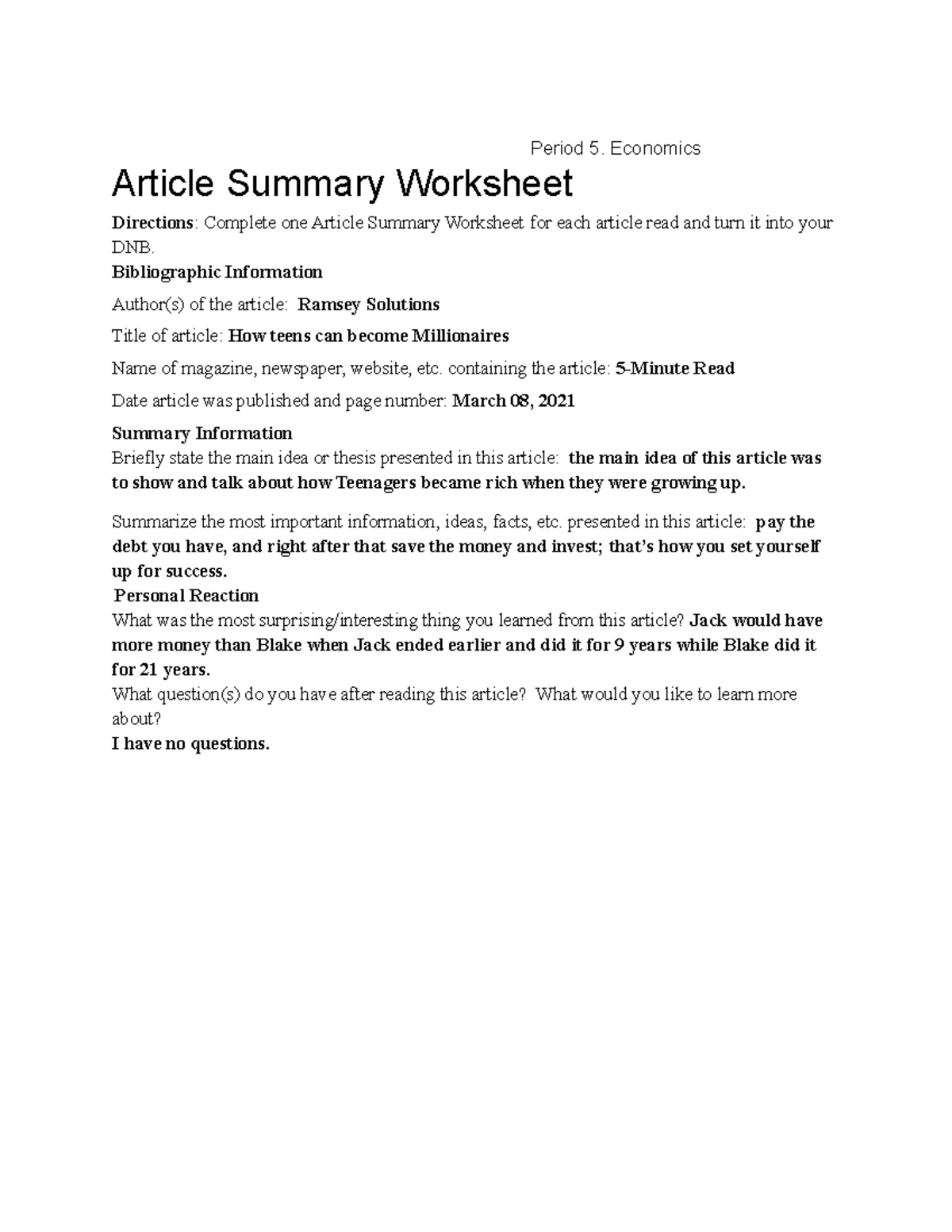 Period 5. Economics

Article Summary Worksheet

Directions: Complete one Article Summary Worksheet for each article read and turn it into your DNB.

Bibliographic Information

Author(s) of the article: Ramsey Solutions

Title of article: How teens can become Millionaires

Name of magazine, newspaper, website, etc. containing the article: 5-Minute Read

Date article was published and page number: March 08, 2021

Summary Information

Briefly state the main idea or thesis presented in this article: the main idea of this article was to show and talk about how Teenagers became rich when they were growing up.

Summarize the most important information, ideas, facts, etc. presented in this article: pay the debt you have, and right after that save the money and invest; that's how you set yourself up for success.

Personal Reaction

What was the most surprising/interesting thing you learned from this article? Jack would have more money than Blake when Jack ended earlier and did it for 9 years while Blake did it for 21 years.

What question(s) do you have after reading this article? What would you like to learn more about?

I have no questions.